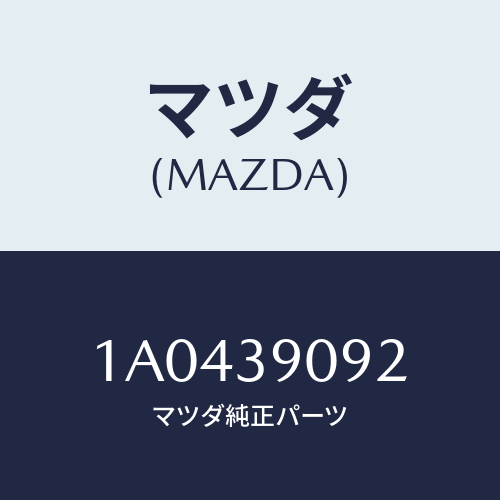 マツダ
(MAZDA)

1A0439092
マツダ純正パーツ